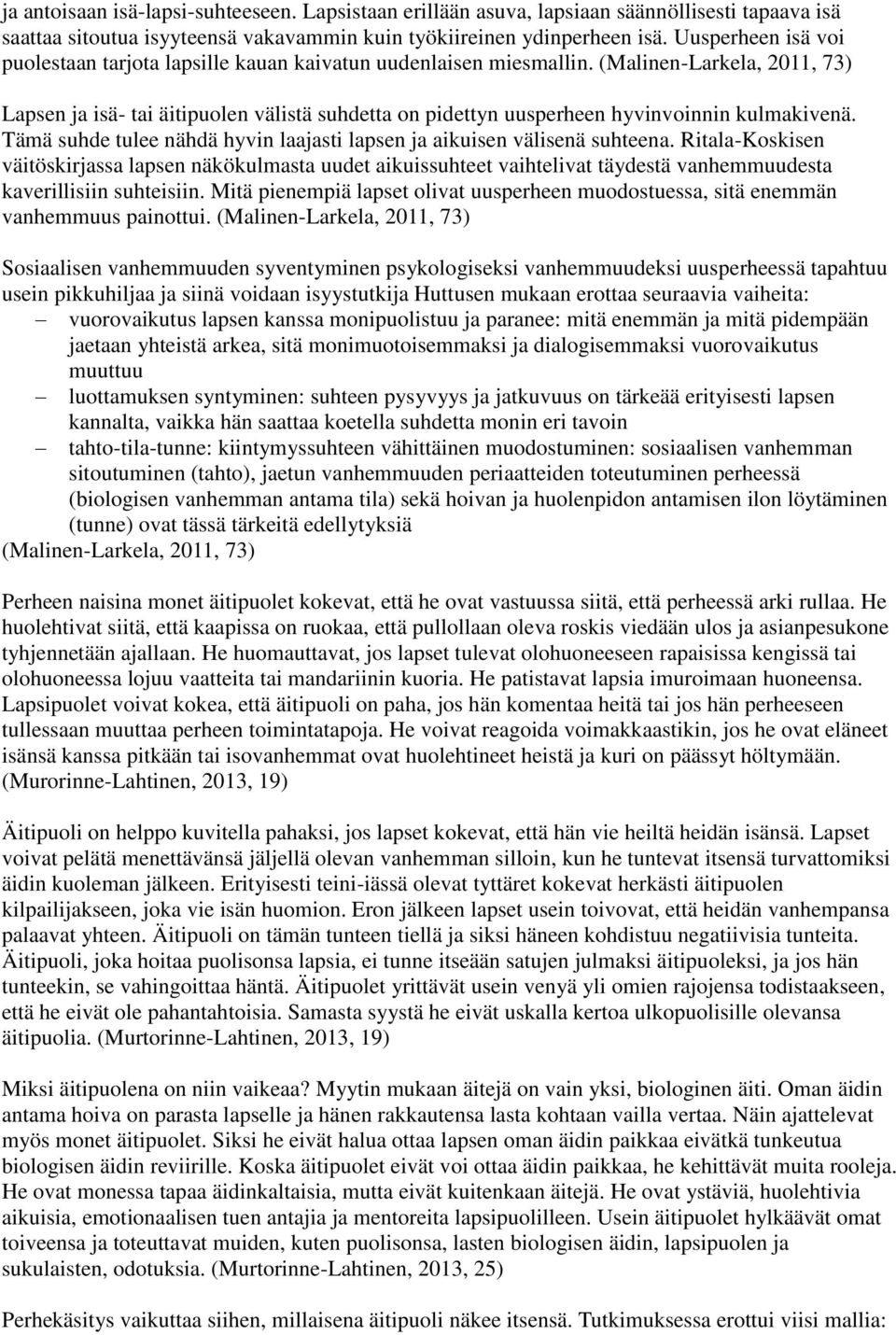 ja antoisaan isä-lapsi-suhteeseen. Lapsistaan erillään asuva, lapsiaan säännöllisesti tapaava isä saattaa sitoutua isyyteensä vakavammin kuin työkiireinen ydinperheen isä. Uusperheen isä voi puolestaan tarjota lapsille kauan kaivatun uudenlaisen miesmallin. (Malinen-Larkela, 2011, 73)

Lapsen ja isä- tai äitipuolen välistä suhdetta on pidettyn uusperheen hyvinvoinnin kulmakivenä. Tämä suhde tulee nähdä hyvin laajasti lapsen ja aikuisen välisenä suhteena. Ritala-Koskisen väitöskirjassa lapsen näkökulmasta uudet aikuissuhteet vaihtelivat täydestä vanhemmuudesta kaverillisiin suhteisiin. Mitä pienempiä lapset olivat uusperheen muodostuessa, sitä enemmän vanhemmuus painottui. (Malinen-Larkela, 2011, 73)

Sosiaalisen vanhemmuuden syventyminen psykologiseksi vanhemmuudeksi uusperheessä tapahtuu usein pikkuhiljaa ja siinä voidaan isyystutkija Huttusen mukaan erottaa seuraavia vaiheita:
– vuorovaikutus lapsen kanssa monipuolistuu ja paranee: mitä enemmän ja mitä pidempään jaetaan yhteistä arkea, sitä monimuotoisemmaksi ja dialogisemmaksi vuorovaikutus muuttuu
– luottamuksen syntyminen: suhteen pysyvyys ja jatkuvuus on tärkeää erityisesti lapsen kannalta, vaikka hän saattaa koetella suhdetta monin eri tavoin
– tahto-tila-tunne: kiintymyssuhteen vähittäinen muodostuminen: sosiaalisen vanhemman sitoutuminen (tahto), jaetun vanhemmuuden periaatteiden toteutuminen perheessä (biologisen vanhemman antama tila) sekä hoivan ja huolenpidon antamisen ilon löytäminen (tunne) ovat tässä tärkeitä edellytyksiä
(Malinen-Larkela, 2011, 73)

Perheen naisina monet äitipuolet kokevat, että he ovat vastuussa siitä, että perheessä arki rullaa. He huolehtivat siitä, että kaapissa on ruokaa, että pullollaan oleva roskis viedään ulos ja asianpesukone tyhjennetään ajallaan. He huomauttavat, jos lapset tulevat olohuoneeseen rapaisissa kengissä tai olohuoneessa lojuu vaatteita tai mandariinin kuoria. He patistavat lapsia imuroimaan huoneensa. Lapsipuolet voivat kokea, että äitipuoli on paha, jos hän komentaa heitä tai jos hän perheeseen tullessaan muuttaa perheen toimintatapoja. He voivat reagoida voimakkaastikin, jos he ovat eläneet isänsä kanssa pitkään tai isovanhemmat ovat huolehtineet heistä ja kuri on päässyt höltymään. (Murorinne-Lahtinen, 2013, 19)

Äitipuoli on helppo kuvitella pahaksi, jos lapset kokevat, että hän vie heiltä heidän isänsä. Lapset voivat pelätä menettävänsä jäljellä olevan vanhemman silloin, kun he tuntevat itsensä turvattomiksi äidin kuoleman jälkeen. Erityisesti teini-iässä olevat tyttäret kokevat herkästi äitipuolen kilpailijakseen, joka vie isän huomion. Eron jälkeen lapset usein toivovat, että heidän vanhempansa palaavat yhteen. Äitipuoli on tämän tunteen tiellä ja siksi häneen kohdistuu negatiivisia tunteita. Äitipuoli, joka hoitaa puolisonsa lapsia, ei tunne itseään satujen julmaksi äitipuoleksi, ja jos hän tunteekin, se vahingoittaa häntä. Äitipuolet yrittävät usein venyä yli omien rajojensa todistaakseen, että he eivät ole pahantahtoisia. Samasta syystä he eivät uskalla kertoa ulkopuolisille olevansa äitipuolia. (Murtorinne-Lahtinen, 2013, 19)

Miksi äitipuolena on niin vaikeaa? Myytin mukaan äitejä on vain yksi, biologinen äiti. Oman äidin antama hoiva on parasta lapselle ja hänen rakkautensa lasta kohtaan vailla vertaa. Näin ajattelevat myös monet äitipuolet. Siksi he eivät halua ottaa lapsen oman äidin paikkaa eivätkä tunkeutua biologisen äidin reviirille. Koska äitipuolet eivät voi ottaa äidin paikkaa, he kehittävät muita rooleja. He ovat monessa tapaa äidinkaltaisia, mutta eivät kuitenkaan äitejä. He ovat ystäviä, huolehtivia aikuisia, emotionaalisen tuen antajia ja mentoreita lapsipuolilleen. Usein äitipuolet hylkäävät omat toiveensa ja toteuttavat muiden, kuten puolisonsa, lasten biologisen äidin, lapsipuolen ja sukulaisten, odotuksia. (Murtorinne-Lahtinen, 2013, 25)

Perhekäsitys vaikuttaa siihen, millaisena äitipuoli näkee itsensä. Tutkimuksessa erottui viisi mallia: